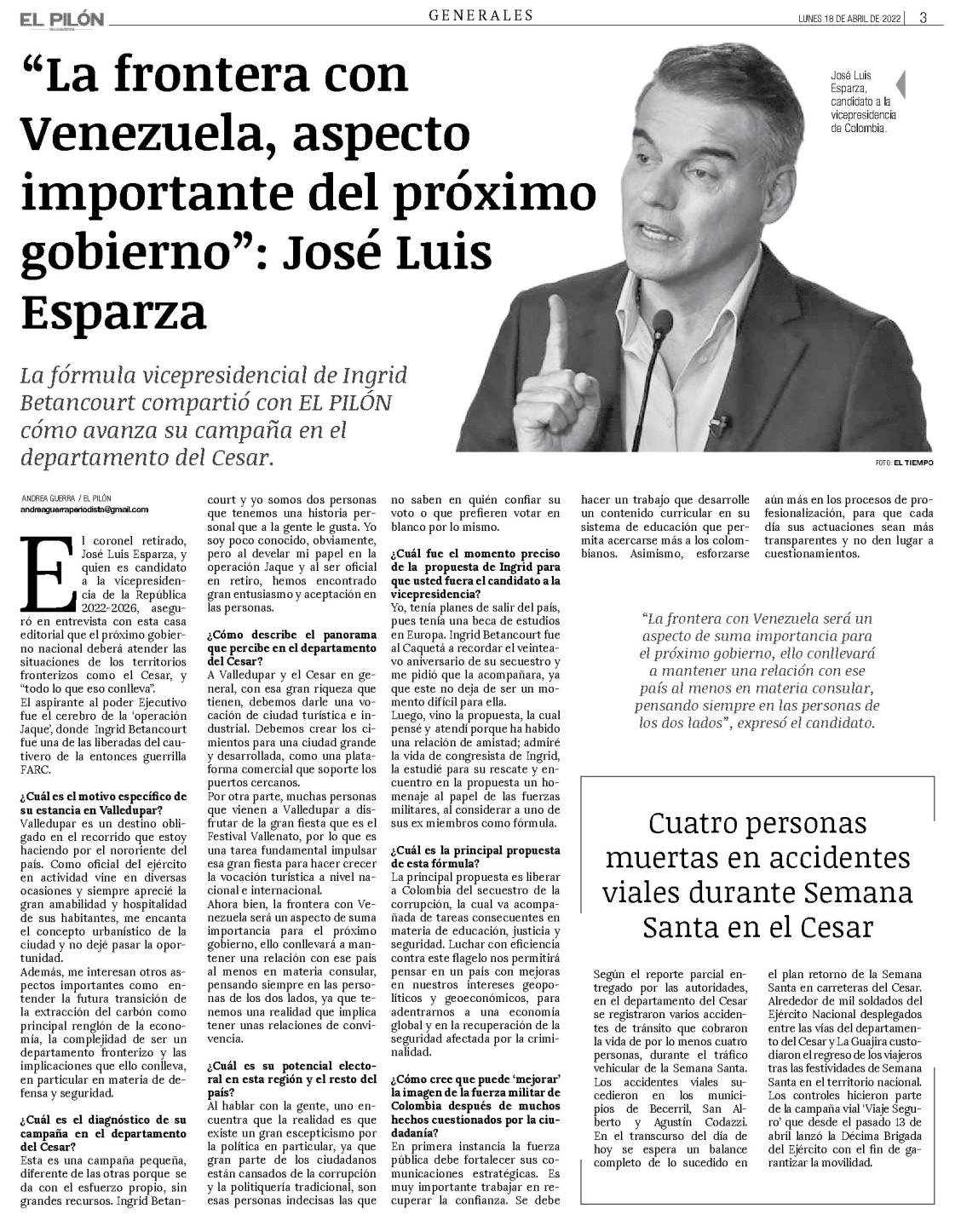 EL PILÓN

GENERALES

LUNES 18 DE ABRIL DE 2022 | 3

“La frontera con Venezuela, aspecto importante del próximo gobierno”: José Luis Esparza

José Luis Esparza, candidato a la vicepresidencia de Colombia.

La fórmula vicepresidencial de Ingrid Betancourt compartió con EL PILÓN cómo avanza su campaña en el departamento del Cesar.

FOTO: EL TIEMPO

ANDREA GUERRA / EL PILÓN
andreaguerraperiodista@gmail.com

El coronel retirado, José Luis Esparza, y quien es candidato a la vicepresidencia de la República 2022-2026, aseguró en entrevista con esta casa editorial que el próximo gobierno nacional deberá atender las situaciones de los territorios fronterizos como el Cesar, y “todo lo que eso conlleva”.
El aspirante al poder Ejecutivo fue el cerebro de la ‘operación Jaque’, donde Ingrid Betancourt fue una de las liberadas del cautivero de la entonces guerrilla FARC.

¿Cuál es el motivo específico de su estancia en Valledupar?
Valledupar es un destino obligado en el recorrido que estoy haciendo por el nororiente del país. Como oficial del ejército en actividad vine en diversas ocasiones y siempre aprecié la gran amabilidad y hospitalidad de sus habitantes, me encanta el concepto urbanístico de la ciudad y no dejé pasar la oportunidad.
Además, me interesan otros aspectos importantes como entender la futura transición de la extracción del carbón como principal renglón de la economía, la complejidad de ser un departamento fronterizo y las implicaciones que ello conlleva, en particular en materia de defensa y seguridad.

¿Cuál es el diagnóstico de su campaña en el departamento del Cesar?
Esta es una campaña pequeña, diferente de las otras porque se da con el esfuerzo propio, sin grandes recursos. Ingrid Betancourt y yo somos dos personas que tenemos una historia personal que a la gente le gusta. Yo soy poco conocido, obviamente, pero al develar mi papel en la operación Jaque y al ser oficial en retiro, hemos encontrado gran entusiasmo y aceptación en las personas.

¿Cómo describe el panorama que percibe en el departamento del Cesar?
A Valledupar y el Cesar en general, con esa gran riqueza que tienen, debemos darle una vocación de ciudad turística e industrial. Debemos crear los cimientos para una ciudad grande y desarrollada, como una plataforma comercial que soporte los puertos cercanos.
Por otra parte, muchas personas que vienen a Valledupar a disfrutar de la gran fiesta que es el Festival Vallenato, por lo que es una tarea fundamental impulsar esa gran fiesta para hacer crecer la vocación turística a nivel nacional e internacional.
Ahora bien, la frontera con Venezuela será un aspecto de suma importancia para el próximo gobierno, ello conllevará a mantener una relación con ese país al menos en materia consular, pensando siempre en las personas de los dos lados, ya que tenemos una realidad que implica tener unas relaciones de convivencia.

¿Cuál es su potencial electoral en esta región y el resto del país?
Al hablar con la gente, uno encuentra que la realidad es que existe un gran escepticismo por la política en particular, ya que gran parte de los ciudadanos están cansados de la corrupción y la politiquería tradicional, son esas personas indecisas las que no saben en quién confiar su voto o que prefieren votar en blanco por lo mismo.

¿Cuál fue el momento preciso de la propuesta de Ingrid para que usted fuera el candidato a la vicepresidencia?
Yo, tenía planes de salir del país, pues tenía una beca de estudios en Europa. Ingrid Betancourt fue al Caquetá a recordar el veinteavo aniversario de su secuestro y me pidió que la acompañara, ya que este no deja de ser un momento difícil para ella.
Luego, vino la propuesta, la cual pensé y atendí porque ha habido una relación de amistad; admiré la vida de congresista de Ingrid, la estudié para su rescate y encuentro en la propuesta un homenaje al papel de las fuerzas militares, al considerar a uno de sus ex miembros como fórmula.

¿Cuál es la principal propuesta de esta fórmula?
La principal propuesta es liberar a Colombia del secuestro de la corrupción, la cual va acompañada de tareas consecuentes en materia de educación, justicia y seguridad. Luchar con eficiencia contra este flagelo nos permitirá pensar en un país con mejoras en nuestros intereses geopolíticos y geoeconómicos, para adentrarnos a una economía global y en la recuperación de la seguridad afectada por la criminalidad.

¿Cómo cree que puede ‘mejorar’ la imagen de la fuerza militar de Colombia después de muchos hechos cuestionados por la ciudadanía?
En primera instancia la fuerza pública debe fortalecer sus comunicaciones estratégicas. Es muy importante trabajar en recuperar la confianza. Se debe hacer un trabajo que desarrolle un contenido curricular en su sistema de educación que permita acercarse más a los colombianos. Asimismo, esforzarse aún más en los procesos de profesionalización, para que cada día sus actuaciones sean más transparentes y no den lugar a cuestionamientos.

“La frontera con Venezuela será un aspecto de suma importancia para el próximo gobierno, ello conllevará a mantener una relación con ese país al menos en materia consular, pensando siempre en las personas de los dos lados”, expresó el candidato.

Cuatro personas muertas en accidentes viales durante Semana Santa en el Cesar

Según el reporte parcial entregado por las autoridades, en el departamento del Cesar se registraron varios accidentes de tránsito que cobraron la vida de por lo menos cuatro personas, durante el tráfico vehicular de la Semana Santa. Los accidentes viales sucedieron en los municipios de Becerril, San Alberto y Agustín Codazzi. En el transcurso del día de hoy se espera un balance completo de lo sucedido en el plan retorno de la Semana Santa en carreteras del Cesar. Alrededor de mil soldados del Ejército Nacional desplegados entre las vías del departamento del Cesar y La Guajira custodiaron el regreso de los viajeros tras las festividades de Semana Santa en el territorio nacional. Los controles hicieron parte de la campaña vial ‘Viaje Seguro’ que desde el pasado 13 de abril lanzó la Décima Brigada del Ejército con el fin de garantizar la movilidad.